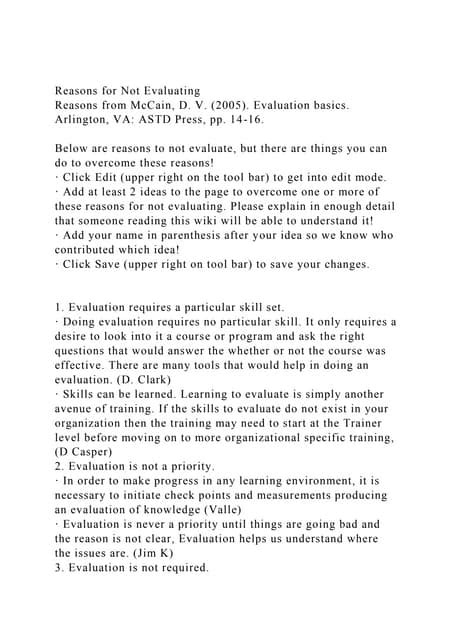 Reasons for Not Evaluating
Reasons from McCain, D. V. (2005). Evaluation basics. Arlington, VA: ASTD Press, pp. 14-16.

Below are reasons to not evaluate, but there are things you can do to overcome these reasons!
· Click Edit (upper right on the tool bar) to get into edit mode.
· Add at least 2 ideas to the page to overcome one or more of these reasons for not evaluating. Please explain in enough detail that someone reading this wiki will be able to understand it!
· Add your name in parenthesis after your idea so we know who contributed which idea!
· Click Save (upper right on tool bar) to save your changes.

1. Evaluation requires a particular skill set.
· Doing evaluation requires no particular skill. It only requires a desire to look into it a course or program and ask the right questions that would answer the whether or not the course was effective. There are many tools that would help in doing an evaluation. (D. Clark)
· Skills can be learned. Learning to evaluate is simply another avenue of training. If the skills to evaluate do not exist in your organization then the training may need to start at the Trainer level before moving on to more organizational specific training, (D Casper)
2. Evaluation is not a priority.
· In order to make progress in any learning environment, it is necessary to initiate check points and measurements producing an evaluation of knowledge (Valle)
· Evaluation is never a priority until things are going bad and the reason is not clear, Evaluation helps us understand where the issues are. (Jim K)
3. Evaluation is not required.